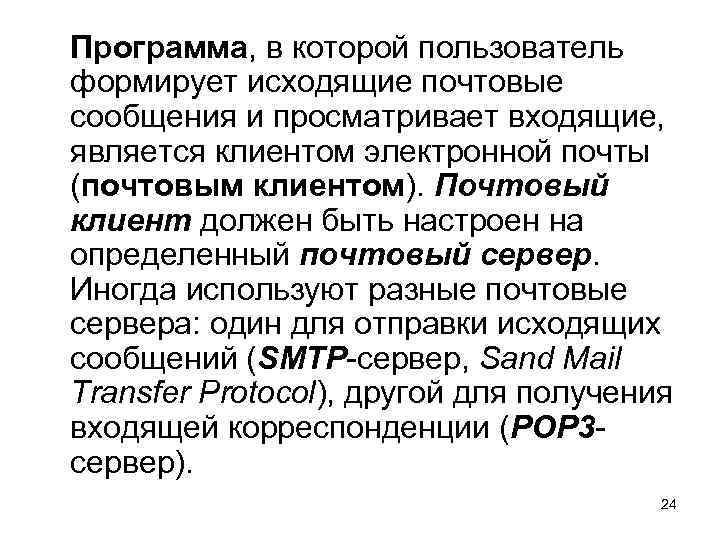 Программа, в которой пользователь формирует исходящие почтовые сообщения и просматривает входящие, является клиентом электронной почты (почтовым клиентом). Почтовый клиент должен быть настроен на определенный почтовый сервер. Иногда используют разные почтовые сервера: один для отправки исходящих сообщений (SMTP-сервер, Sand Mail Transfer Protocol), другой для получения входящей корреспонденции (POP3-сервер).

24